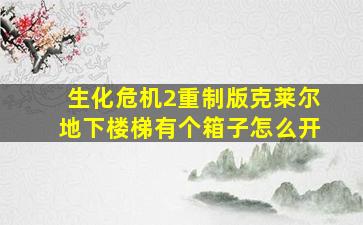 生化危机2重制版克莱尔地下楼梯有个箱子怎么开